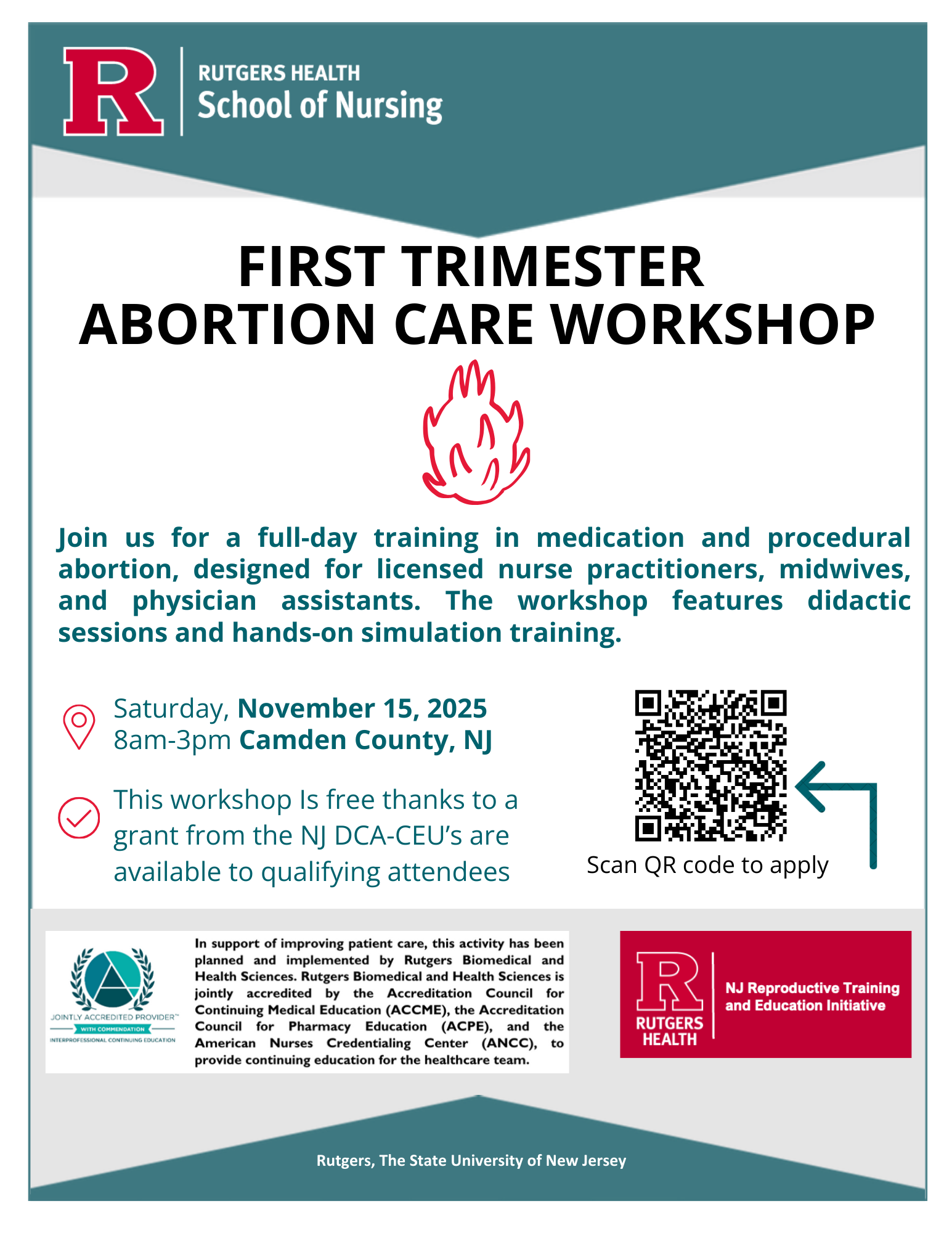 R
RUTGERS HEALTH
School of Nursing

FIRST TRIMESTER
ABORTION CARE WORKSHOP

Join us for a full-day training in medication and procedural abortion, designed for licensed nurse practitioners, midwives, and physician assistants. The workshop features didactic sessions and hands-on simulation training.

Saturday, November 15, 2025
8am-3pm Camden County, NJ

This workshop Is free thanks to a grant from the NJ DCA-CEU's are available to qualifying attendees

Scan QR code to apply

JOINTLY ACCREDITED PROVIDER™
WITH COMMENDATION
INTERPROFESSIONAL CONTINUING EDUCATION

In support of improving patient care, this activity has been planned and implemented by Rutgers Biomedical and Health Sciences. Rutgers Biomedical and Health Sciences is jointly accredited by the Accreditation Council for Continuing Medical Education (ACCME), the Accreditation Council for Pharmacy Education (ACPE), and the American Nurses Credentialing Center (ANCC), to provide continuing education for the healthcare team.

R
RUTGERS HEALTH
NJ Reproductive Training and Education Initiative

Rutgers, The State University of New Jersey